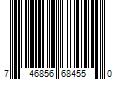 7 46856 68455 0